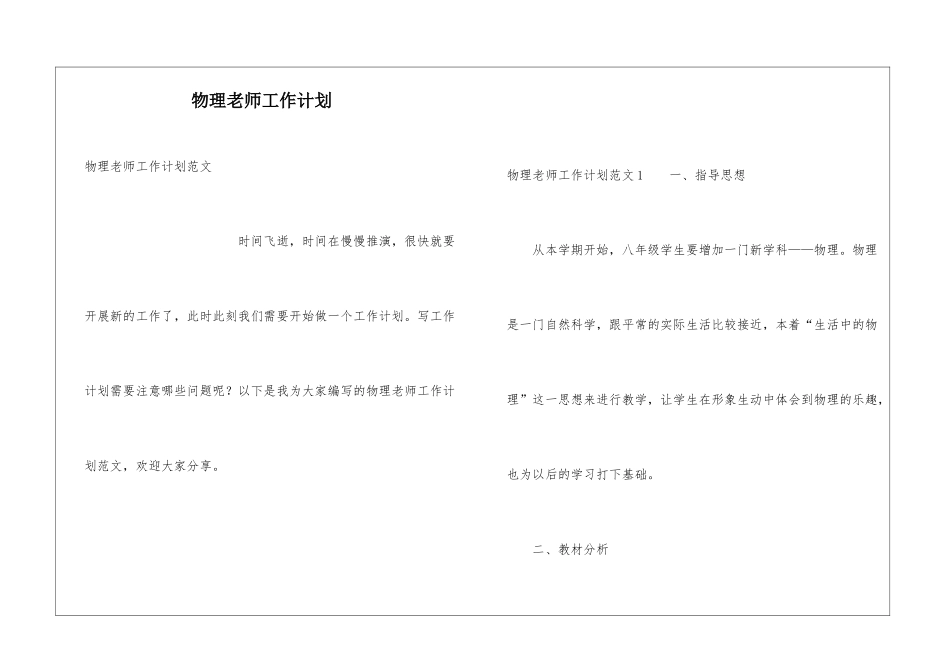 物理老师工作计划

物理老师工作计划范文

时间飞逝，时间在慢慢推演，很快就要开展新的工作了，此时此刻我们需要开始做一个工作计划。写工作计划需要注意哪些问题呢？以下是我为大家编写的物理老师工作计划范文，欢迎大家分享。

物理老师工作计划范文1　　一、指导思想

从本学期开始，八年级学生要增加一门新学科——物理。物理是一门自然科学，跟平常的实际生活比较接近，本着“生活中的物理”这一思想来进行教学，让学生在形象生动中体会到物理的乐趣，也为以后的学习打下基础。

二、教材分析